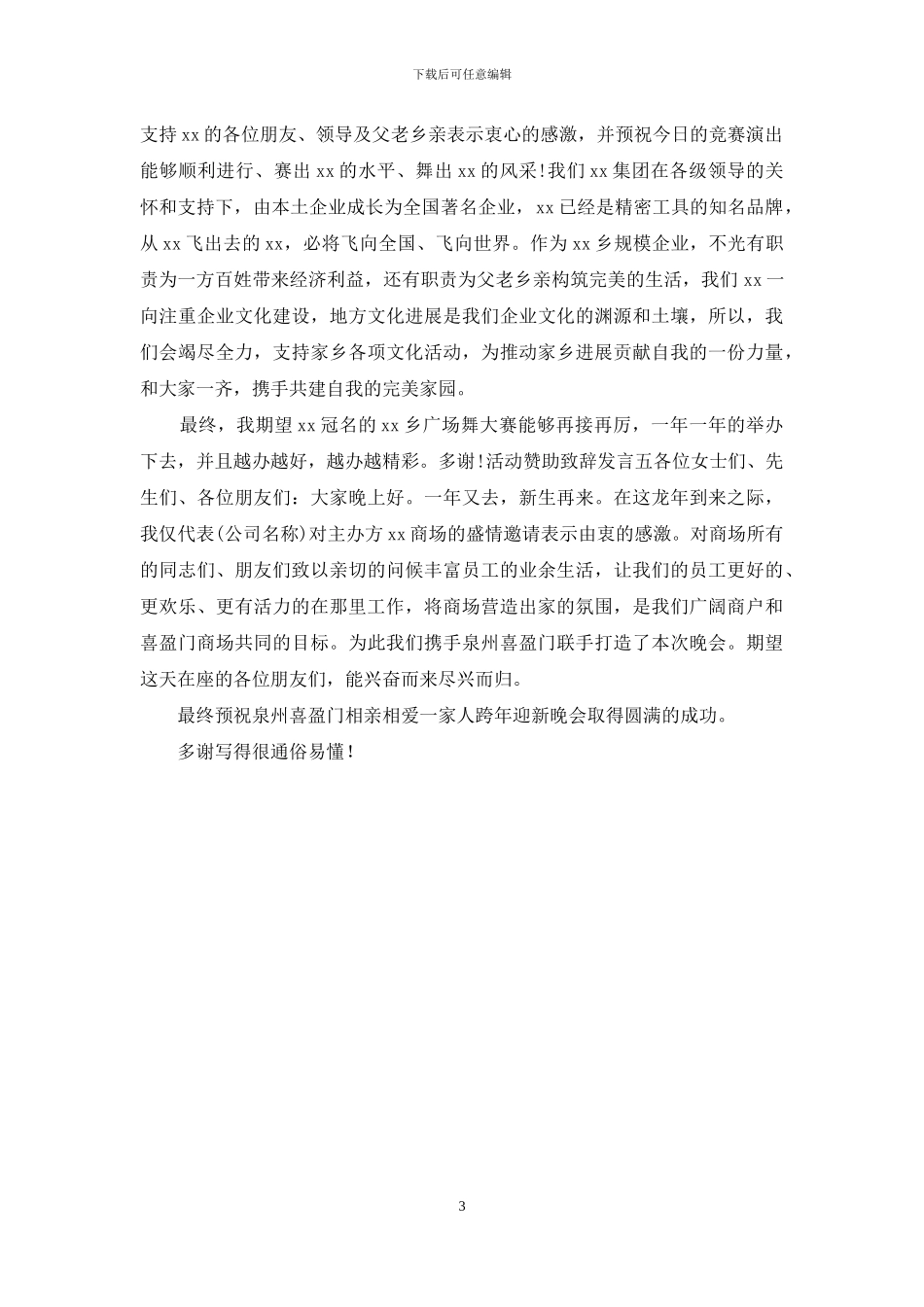 下载后可任意编辑

支持 xx 的各位朋友、领导及父老乡亲表示衷心的感激，并预祝今日的竞赛演出能够顺利进行、赛出 xx 的水平、舞出 xx 的风采!我们 xx 集团在各级领导的关怀和支持下，由本土企业成长为全国著名企业，xx 已经是精密工具的知名品牌，从 xx 飞出去的 xx，必将飞向全国、飞向世界。作为 xx 乡规模企业，不光有职责为一方百姓带来经济利益，还有职责为父老乡亲构筑完美的生活，我们 xx 一向注重企业文化建设，地方文化进展是我们企业文化的渊源和土壤，所以，我们会竭尽全力，支持家乡各项文化活动，为推动家乡进展贡献自我的一份力量，和大家一齐，携手共建自我的完美家园。

最终，我期望 xx 冠名的 xx 乡广场舞大赛能够再接再厉，一年一年的举办下去，并且越办越好，越办越精彩。多谢!活动赞助致辞发言五各位女士们、先生们、各位朋友们：大家晚上好。一年又去，新生再来。在这龙年到来之际，我仅代表(公司名称)对主办方 xx 商场的盛情邀请表示由衷的感激。对商场所有的同志们、朋友们致以亲切的问候丰富员工的业余生活，让我们的员工更好的、更欢乐、更有活力的在那里工作，将商场营造出家的氛围，是我们广阔商户和喜盈门商场共同的目标。为此我们携手泉州喜盈门联手打造了本次晚会。期望这天在座的各位朋友们，能兴奋而来尽兴而归。

最终预祝泉州喜盈门相亲相爱一家人跨年迎新晚会取得圆满的成功。

多谢写得很通俗易懂!

3